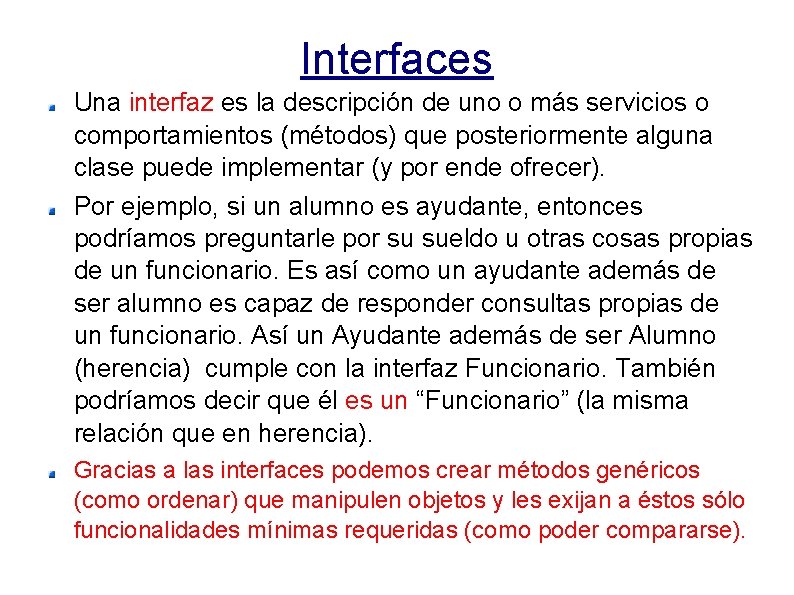 Interfaces

• Una interfaz es la descripción de uno o más servicios o comportamientos (métodos) que posteriormente alguna clase puede implementar (y por ende ofrecer).

• Por ejemplo, si un alumno es ayudante, entonces podríamos preguntarle por su sueldo u otras cosas propias de un funcionario. Es así como un ayudante además de ser alumno es capaz de responder consultas propias de un funcionario. Así un Ayudante además de ser Alumno (herencia) cumple con la interfaz Funcionario. También podríamos decir que él es un "Funcionario" (la misma relación que en herencia).

• Gracias a las interfaces podemos crear métodos genéricos (como ordenar) que manipulen objetos y les exijan a éstos sólo funcionalidades mínimas requeridas (como poder compararse).